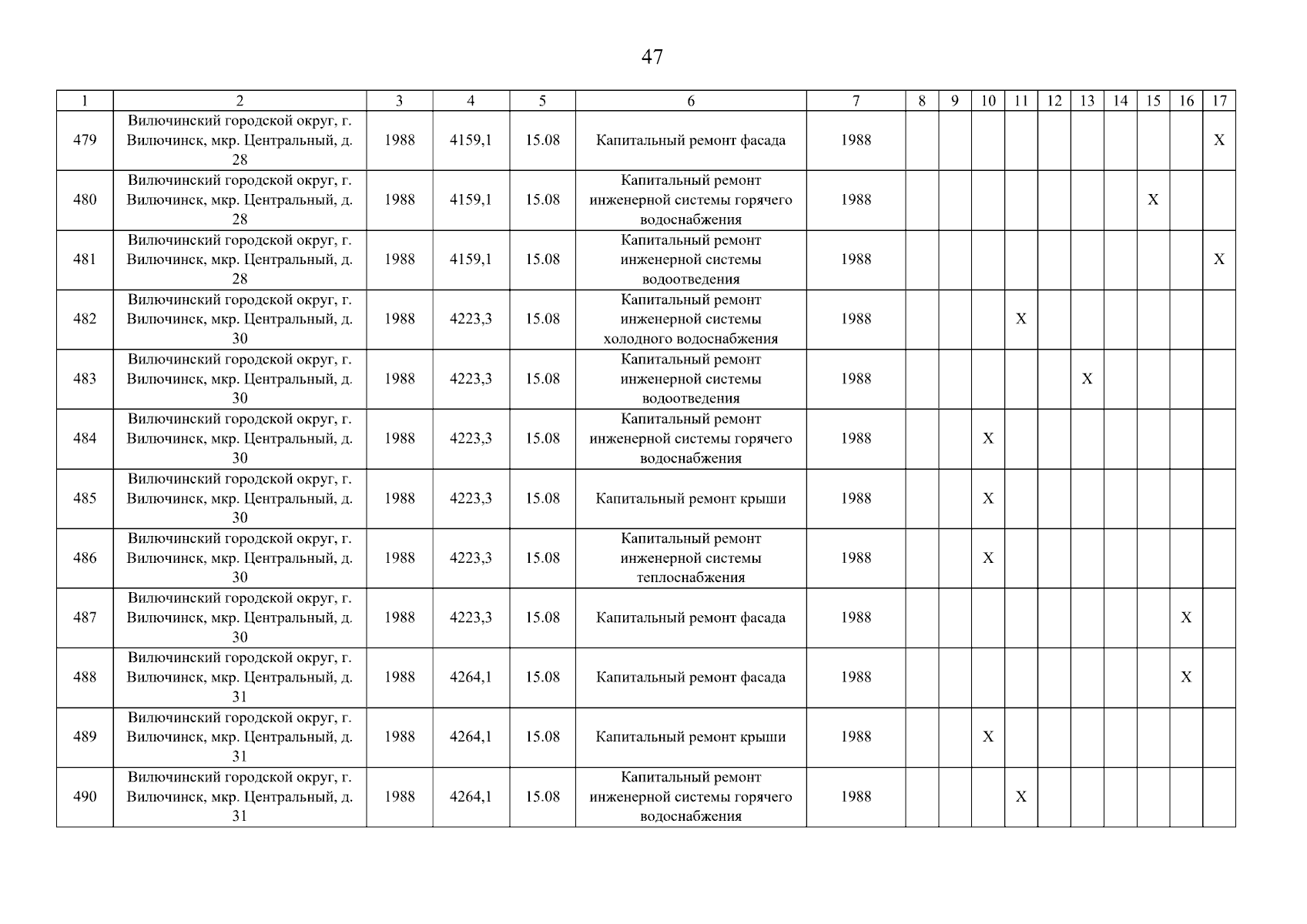 47

| 1 | 2 | 3 | 4 | 5 | 6 | 7 | 8 | 9 | 10 | 11 | 12 | 13 | 14 | 15 | 16 | 17 |
|---|---|---|---|---|---|---|---|---|---|---|---|---|---|---|---|---|
| 479 | Вилючинский городской округ, г. Вилючинск, мкр. Центральный, д. 28 | 1988 | 4159,1 | 15.08 | Капитальный ремонт фасада | 1988 | | | | | | | | | | X |
| 480 | Вилючинский городской округ, г. Вилючинск, мкр. Центральный, д. 28 | 1988 | 4159,1 | 15.08 | Капитальный ремонт инженерной системы горячего водоснабжения | 1988 | | | | | | | | X | | |
| 481 | Вилючинский городской округ, г. Вилючинск, мкр. Центральный, д. 28 | 1988 | 4159,1 | 15.08 | Капитальный ремонт инженерной системы водоотведения | 1988 | | | | | | | | | | X |
| 482 | Вилючинский городской округ, г. Вилючинск, мкр. Центральный, д. 30 | 1988 | 4223,3 | 15.08 | Капитальный ремонт инженерной системы холодного водоснабжения | 1988 | | | | X | | | | | | |
| 483 | Вилючинский городской округ, г. Вилючинск, мкр. Центральный, д. 30 | 1988 | 4223,3 | 15.08 | Капитальный ремонт инженерной системы водоотведения | 1988 | | | | | | X | | | | |
| 484 | Вилючинский городской округ, г. Вилючинск, мкр. Центральный, д. 30 | 1988 | 4223,3 | 15.08 | Капитальный ремонт инженерной системы горячего водоснабжения | 1988 | | | X | | | | | | | |
| 485 | Вилючинский городской округ, г. Вилючинск, мкр. Центральный, д. 30 | 1988 | 4223,3 | 15.08 | Капитальный ремонт крыши | 1988 | | | X | | | | | | | |
| 486 | Вилючинский городской округ, г. Вилючинск, мкр. Центральный, д. 30 | 1988 | 4223,3 | 15.08 | Капитальный ремонт инженерной системы теплоснабжения | 1988 | | | X | | | | | | | |
| 487 | Вилючинский городской округ, г. Вилючинск, мкр. Центральный, д. 30 | 1988 | 4223,3 | 15.08 | Капитальный ремонт фасада | 1988 | | | | | | | | | X | |
| 488 | Вилючинский городской округ, г. Вилючинск, мкр. Центральный, д. 31 | 1988 | 4264,1 | 15.08 | Капитальный ремонт фасада | 1988 | | | | | | | | | X | |
| 489 | Вилючинский городской округ, г. Вилючинск, мкр. Центральный, д. 31 | 1988 | 4264,1 | 15.08 | Капитальный ремонт крыши | 1988 | | | X | | | | | | | |
| 490 | Вилючинский городской округ, г. Вилючинск, мкр. Центральный, д. 31 | 1988 | 4264,1 | 15.08 | Капитальный ремонт инженерной системы горячего водоснабжения | 1988 | | | | X | | | | | | |